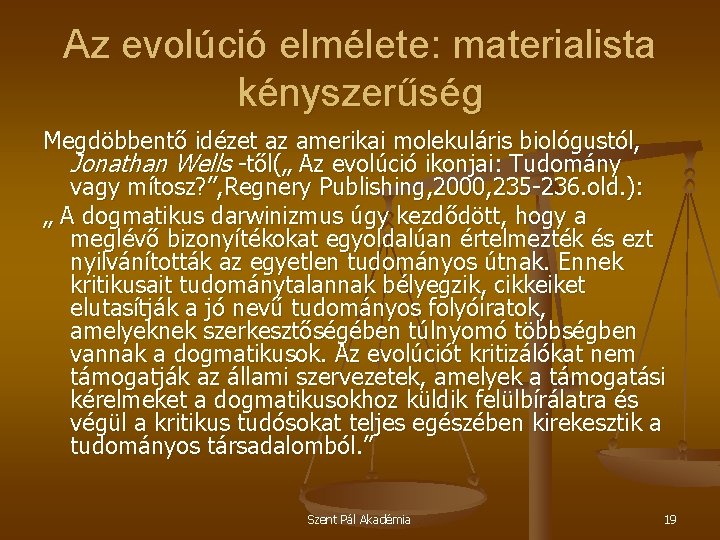 Az evolúció elmélete: materialista kényszerűség

Megdöbbentő idézet az amerikai molekuláris biológustól, Jonathan Wells -től(„ Az evolúció ikonjai: Tudomány vagy mítosz?",Regnery Publishing,2000,235-236.old.):

„ A dogmatikus darwinizmus úgy kezdődött, hogy a meglévő bizonyítékokat egyoldalúan értelmezték és ezt nyilvánították az egyetlen tudományos útnak. Ennek kritikusait tudománytalannak bélyegzik, cikkeiket elutasítják a jó nevű tudományos folyóiratok, amelyeknek szerkesztőségében túlnyomó többségben vannak a dogmatikusok. Az evolúciót kritizálókat nem támogatják az állami szervezetek, amelyek a támogatási kérelmeket a dogmatikusokhoz küldik felülbírálatra és végül a kritikus tudósokat teljes egészében kirekesztik a tudományos társadalomból."

Szent Pál Akadémia

19